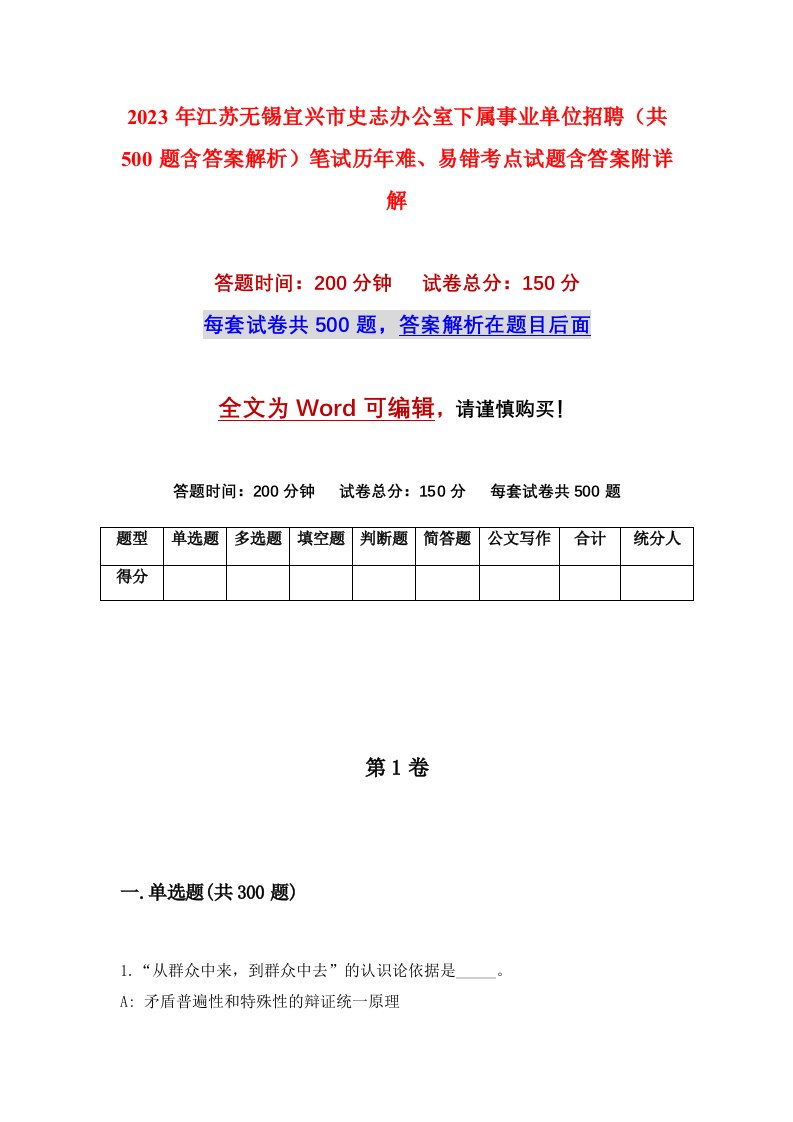 2023年江苏无锡宜兴市史志办公室下属事业单位招聘（共500题含答案解析）笔试历年难、易错考点试题含答案附详解

答题时间：200分钟　试卷总分：150分

每套试卷共500题，答案解析在题目后面

全文为Word可编辑，请谨慎购买!

答题时间：200分钟　试卷总分：150分　每套试卷共500题

| 题型 | 单选题 | 多选题 | 填空题 | 判断题 | 简答题 | 公文写作 | 合计 | 统分人 |
|---|---|---|---|---|---|---|---|---|
| 得分 | | | | | | | | |

第1卷

一.单选题(共300题)

1.“从群众中来，到群众中去”的认识论依据是_____。

A: 矛盾普遍性和特殊性的辩证统一原理